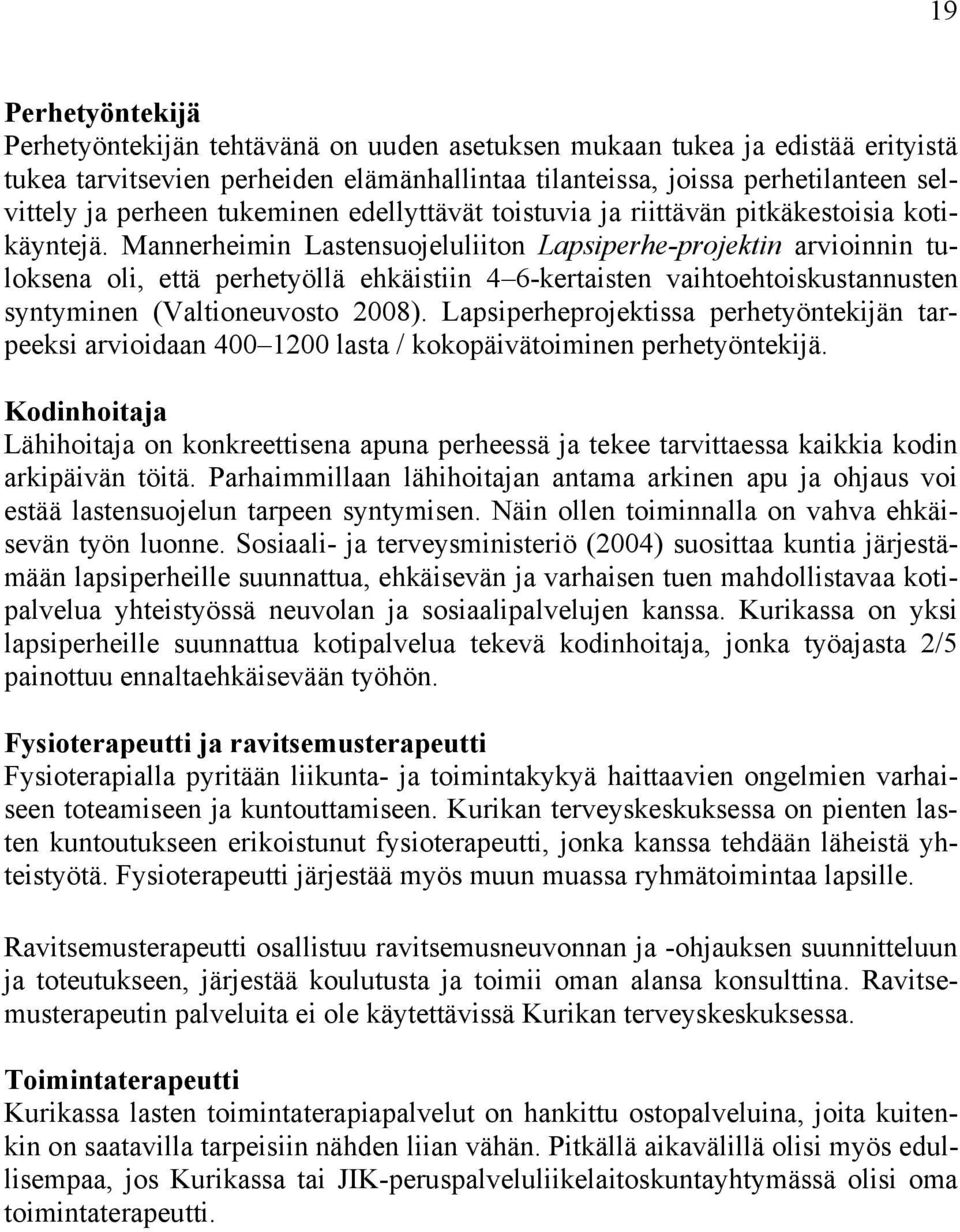 19

Perhetyöntekijä
Perhetyöntekijän tehtävänä on uuden asetuksen mukaan tukea ja edistää erityistä tukea tarvitsevien perheiden elämänhallintaa tilanteissa, joissa perhetilanteen selvittely ja perheen tukeminen edellyttävät toistuvia ja riittävän pitkäkestoisia kotikäyntejä. Mannerheimin Lastensuojeluliiton Lapsiperhe-projektin arvioinnin tuloksena oli, että perhetyöllä ehkäistiin 4–6-kertaisten vaihtoehtoiskustannusten syntyminen (Valtioneuvosto 2008). Lapsiperheprojektissa perhetyöntekijän tarpeeksi arvioidaan 400–1200 lasta / kokopäivätoiminen perhetyöntekijä.

Kodinhoitaja
Lähihoitaja on konkreettisena apuna perheessä ja tekee tarvittaessa kaikkia kodin arkipäivän töitä. Parhaimmillaan lähihoitajan antama arkinen apu ja ohjaus voi estää lastensuojelun tarpeen syntymisen. Näin ollen toiminnalla on vahva ehkäisevän työn luonne. Sosiaali- ja terveysministeriö (2004) suosittaa kuntia järjestämään lapsiperheille suunnattua, ehkäisevän ja varhaisen tuen mahdollistavaa kotipalvelua yhteistyössä neuvolan ja sosiaalipalvelujen kanssa. Kurikassa on yksi lapsiperheille suunnattua kotipalvelua tekevä kodinhoitaja, jonka työajasta 2/5 painottuu ennaltaehkäisevään työhön.

Fysioterapeutti ja ravitsemusterapeutti
Fysioterapialla pyritään liikunta- ja toimintakykyä haittaavien ongelmien varhaiseen toteamiseen ja kuntouttamiseen. Kurikan terveyskeskuksessa on pienten lasten kuntoutukseen erikoistunut fysioterapeutti, jonka kanssa tehdään läheistä yhteistyötä. Fysioterapeutti järjestää myös muun muassa ryhmätoimintaa lapsille.

Ravitsemusterapeutti osallistuu ravitsemusneuvonnan ja -ohjauksen suunnitteluun ja toteutukseen, järjestää koulutusta ja toimii oman alansa konsulttina. Ravitsemusterapeutin palveluita ei ole käytettävissä Kurikan terveyskeskuksessa.

Toimintaterapeutti
Kurikassa lasten toimintaterapiapalvelut on hankittu ostopalveluina, joita kuitenkin on saatavilla tarpeisiin nähden liian vähän. Pitkällä aikavälillä olisi myös edullisempaa, jos Kurikassa tai JIK-peruspalveluliikelaitoskuntayhtymässä olisi oma toimintaterapeutti.